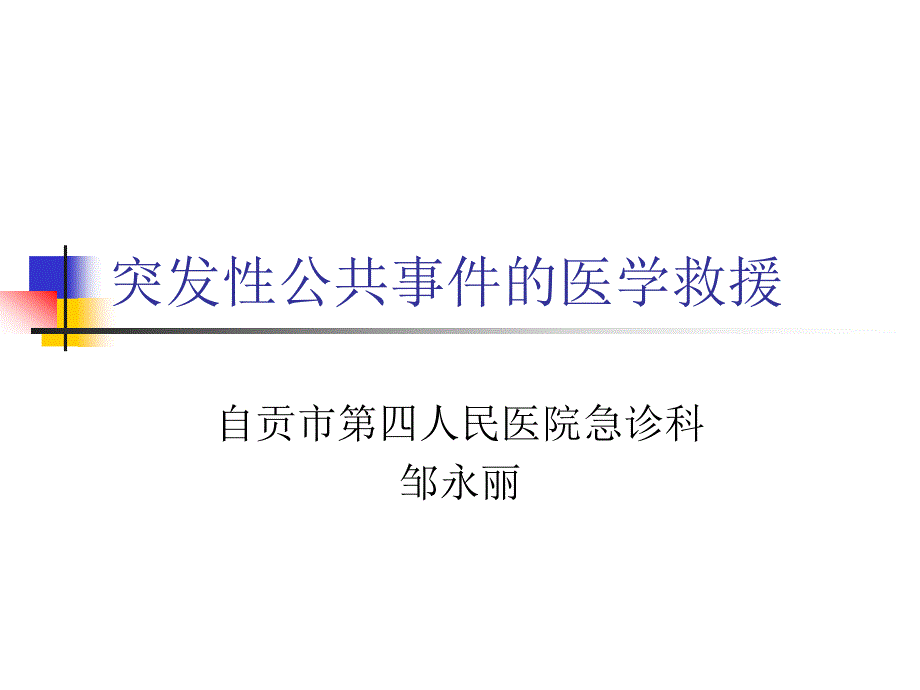 突发性公共事件的医学救援

自贡市第四人民医院急诊科
邹永丽